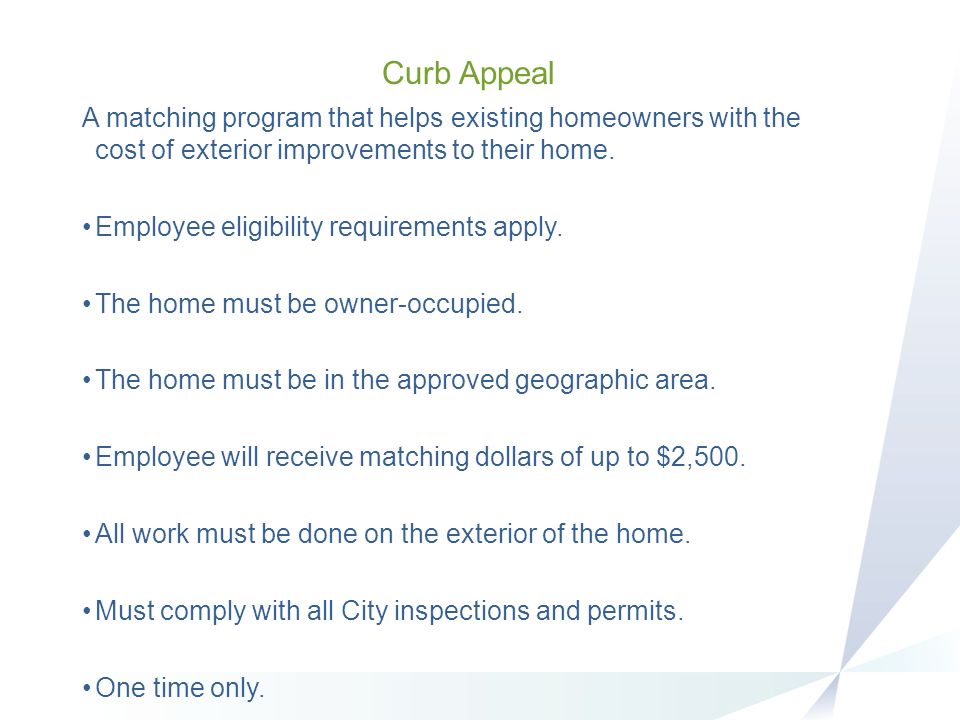 Curb Appeal

A matching program that helps existing homeowners with the cost of exterior improvements to their home.

• Employee eligibility requirements apply.

• The home must be owner-occupied.

• The home must be in the approved geographic area.

• Employee will receive matching dollars of up to \$2,500.

• All work must be done on the exterior of the home.

• Must comply with all City inspections and permits.

• One time only.